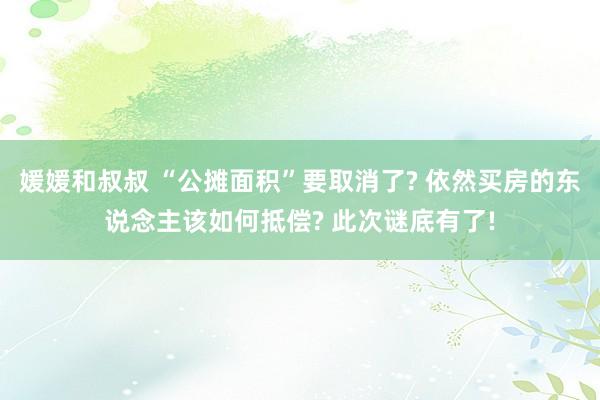 媛媛和叔叔 “公摊面积”要取消了? 依然买房的东说念主该如何抵偿? 此次谜底有了!